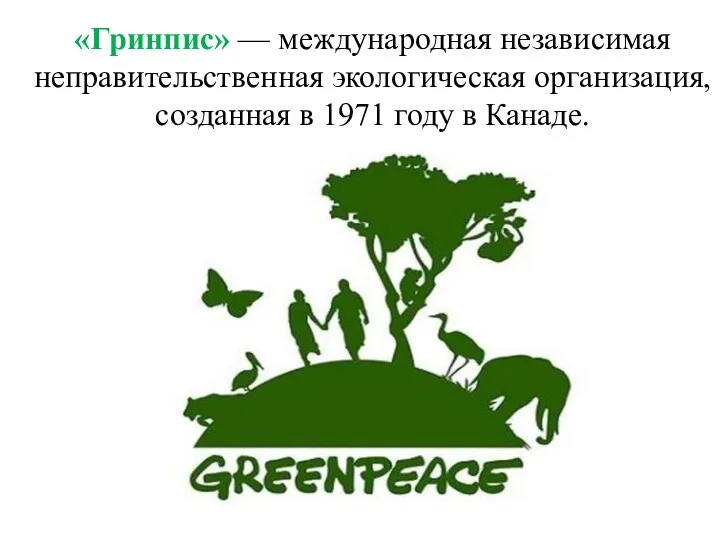 «Гринпис» — международная независимая неправительственная экологическая организация, созданная в 1971 году в Канаде.

GREENPEACE